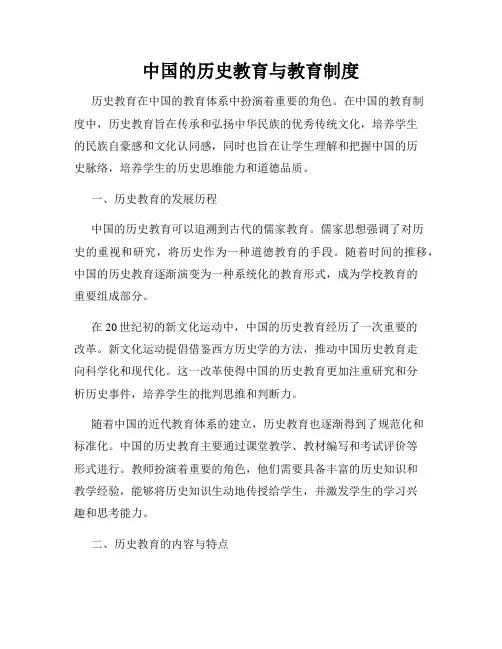 中国的历史教育与教育制度

历史教育在中国的教育体系中扮演着重要的角色。在中国的教育制度中，历史教育旨在传承和弘扬中华民族的优秀传统文化，培养学生的民族自豪感和文化认同感，同时也旨在让学生理解和把握中国的历史脉络，培养学生的历史思维能力和道德品质。

一、历史教育的发展历程

中国的历史教育可以追溯到古代的儒家教育。儒家思想强调了对历史的重视和研究，将历史作为一种道德教育的手段。随着时间的推移，中国的历史教育逐渐演变为一种系统化的教育形式，成为学校教育的重要组成部分。

在20世纪初的新文化运动中，中国的历史教育经历了一次重要的改革。新文化运动提倡借鉴西方历史学的方法，推动中国历史教育走向科学化和现代化。这一改革使得中国的历史教育更加注重研究和分析历史事件，培养学生的批判思维和判断力。

随着中国的近代教育体系的建立，历史教育也逐渐得到了规范化和标准化。中国的历史教育主要通过课堂教学、教材编写和考试评价等形式进行。教师扮演着重要的角色，他们需要具备丰富的历史知识和教学经验，能够将历史知识生动地传授给学生，并激发学生的学习兴趣和思考能力。

二、历史教育的内容与特点